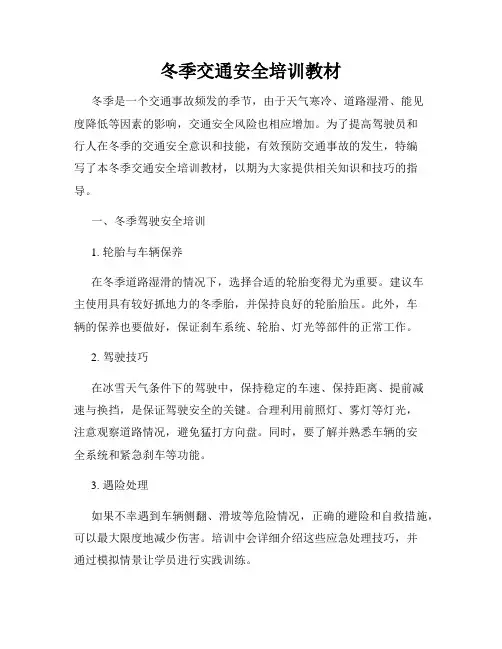 冬季交通安全培训教材

冬季是一个交通事故频发的季节，由于天气寒冷、道路湿滑、能见度降低等因素的影响，交通安全风险也相应增加。为了提高驾驶员和行人在冬季的交通安全意识和技能，有效预防交通事故的发生，特编写了本冬季交通安全培训教材，以期为大家提供相关知识和技巧的指导。

一、冬季驾驶安全培训

1. 轮胎与车辆保养

在冬季道路湿滑的情况下，选择合适的轮胎变得尤为重要。建议车主使用具有较好抓地力的冬季胎，并保持良好的轮胎胎压。此外，车辆的保养也要做好，保证刹车系统、轮胎、灯光等部件的正常工作。

2. 驾驶技巧

在冰雪天气条件下的驾驶中，保持稳定的车速、保持距离、提前减速与换挡，是保证驾驶安全的关键。合理利用前照灯、雾灯等灯光，注意观察道路情况，避免猛打方向盘。同时，要了解并熟悉车辆的安全系统和紧急刹车等功能。

3. 遇险处理

如果不幸遇到车辆侧翻、滑坡等危险情况，正确的避险和自救措施，可以最大限度地减少伤害。培训中会详细介绍这些应急处理技巧，并通过模拟情景让学员进行实践训练。